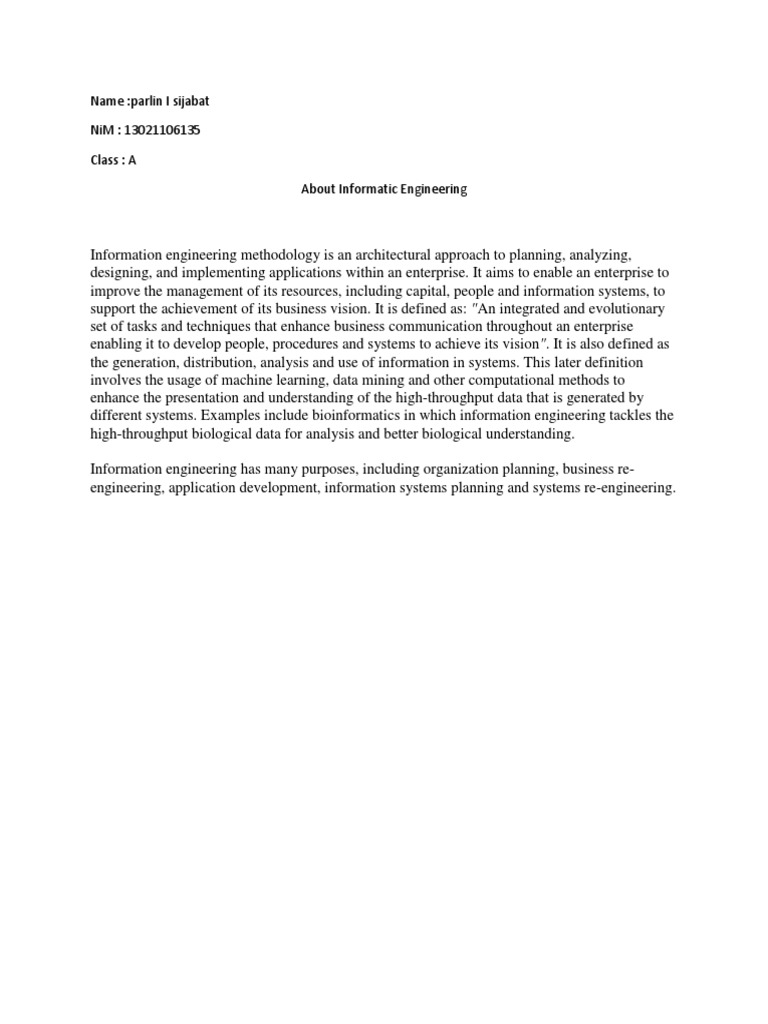 Name :parlin I sijabat

NiM : 13021106135

Class : A

About Informatic Engineering

Information engineering methodology is an architectural approach to planning, analyzing, designing, and implementing applications within an enterprise. It aims to enable an enterprise to improve the management of its resources, including capital, people and information systems, to support the achievement of its business vision. It is defined as: "An integrated and evolutionary set of tasks and techniques that enhance business communication throughout an enterprise enabling it to develop people, procedures and systems to achieve its vision". It is also defined as the generation, distribution, analysis and use of information in systems. This later definition involves the usage of machine learning, data mining and other computational methods to enhance the presentation and understanding of the high-throughput data that is generated by different systems. Examples include bioinformatics in which information engineering tackles the high-throughput biological data for analysis and better biological understanding.

Information engineering has many purposes, including organization planning, business re-engineering, application development, information systems planning and systems re-engineering.